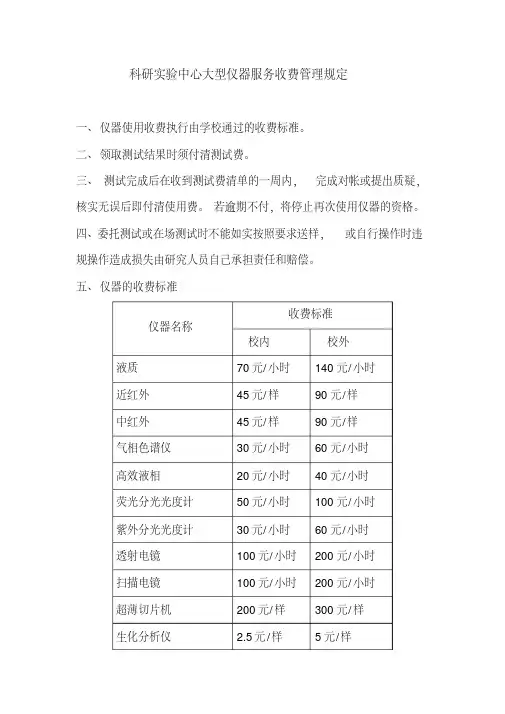 科研实验中心大型仪器服务收费管理规定

一、仪器使用收费执行由学校通过的收费标准。

二、领取测试结果时须付清测试费。

三、 测试完成后在收到测试费清单的一周内， 完成对帐或提出质疑，核实无误后即付清使用费。 若逾期不付，将停止再次使用仪器的资格。

四、委托测试或在场测试时不能如实按照要求送样， 或自行操作时违规操作造成损失由研究人员自己承担责任和赔偿。

五、仪器的收费标准

| 仪器名称 | 收费标准 | |
|---|---|---|
| | 校内 | 校外 |
| 液质 | 70 元/小时 | 140 元/小时 |
| 近红外 | 45 元/样 | 90 元/样 |
| 中红外 | 45 元/样 | 90 元/样 |
| 气相色谱仪 | 30 元/小时 | 60 元/小时 |
| 高效液相 | 20 元/小时 | 40 元/小时 |
| 荧光分光光度计 | 50 元/小时 | 100 元/小时 |
| 紫外分光光度计 | 30 元/小时 | 60 元/小时 |
| 透射电镜 | 100 元/小时 | 200 元/小时 |
| 扫描电镜 | 100 元/小时 | 200 元/小时 |
| 超薄切片机 | 200 元/样 | 300 元/样 |
| 生化分析仪 | 2.5 元/样 | 5 元/样 |